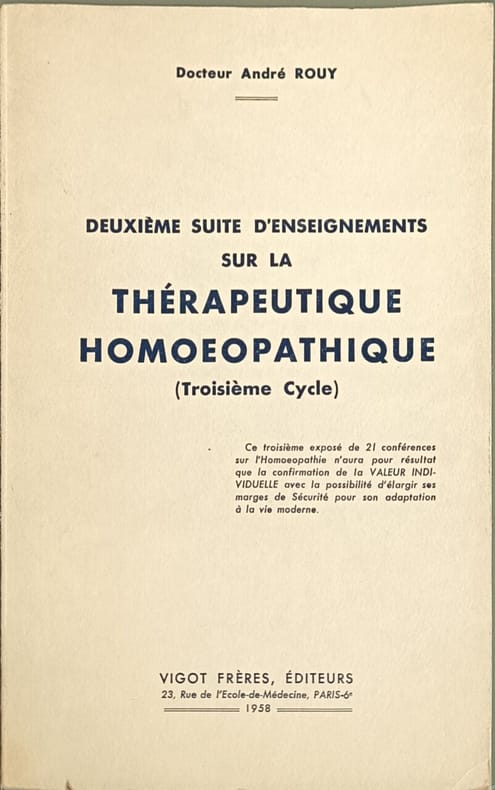 Docteur André ROUY

DEUXIÈME SUITE D'ENSEIGNEMENTS
SUR LA
THÉRAPEUTIQUE
HOMOEOPATHIQUE
(Troisième Cycle)

Ce troisième exposé de 21 conférences sur l'Homoeopathie n'aura pour résultat que la confirmation de la VALEUR INDIVIDUELLE avec la possibilité d'élargir ses marges de Sécurité pour son adaptation à la vie moderne.

VIGOT FRÈRES, ÉDITEURS
23, Rue de l'Ecole-de-Médecine, PARIS-6e
1958